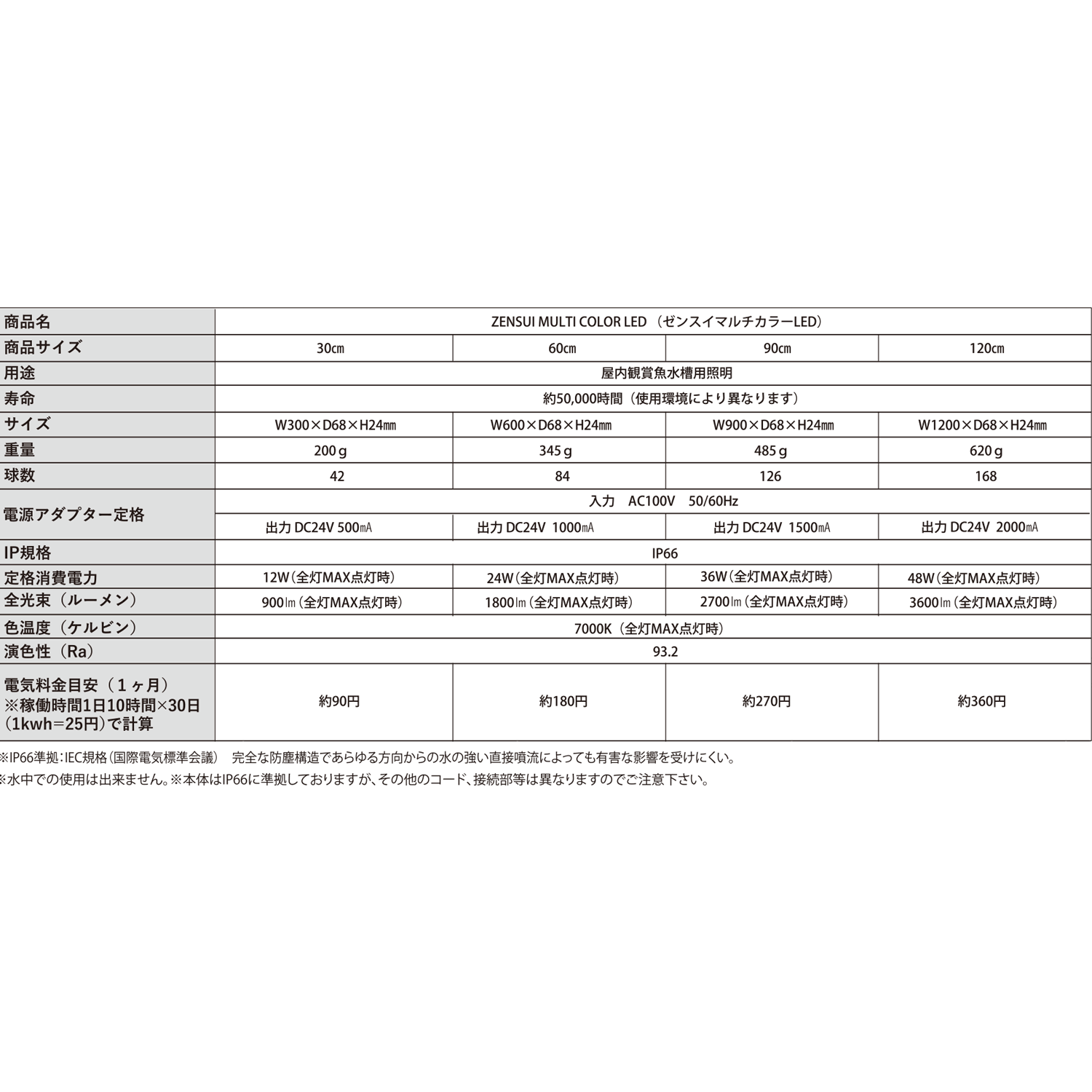 | 商品名 | ZENSUI MULTI COLOR LED （ゼンスイマルチカラーLED） | | | |
|---|---|---|---|---|
| 商品サイズ | 30㎝ | 60㎝ | 90㎝ | 120㎝ |
| 用途 | 屋内観賞魚水槽用照明 | | | |
| 寿命 | 約50,000時間（使用環境により異なります） | | | |
| サイズ | W300×D68×H24㎜ | W600×D68×H24㎜ | W900×D68×H24㎜ | W1200×D68×H24㎜ |
| 重量 | 200ｇ | 345ｇ | 485ｇ | 620ｇ |
| 球数 | 42 | 84 | 126 | 168 |
| 電源アダプター定格 | 入力　AC100V　50/60Hz | | | |
| | 出力 DC24V 500㎃ | 出力 DC24V 1000㎃ | 出力 DC24V 1500㎃ | 出力 DC24V 2000㎃ |
| IP規格 | IP66 | | | |
| 定格消費電力 | 12W（全灯MAX点灯時） | 24W（全灯MAX点灯時） | 36W（全灯MAX点灯時） | 48W（全灯MAX点灯時） |
| 全光束（ルーメン） | 900㏐（全灯MAX点灯時） | 1800㏐（全灯MAX点灯時） | 2700㏐（全灯MAX点灯時） | 3600㏐（全灯MAX点灯時） |
| 色温度（ケルビン） | 7000K（全灯MAX点灯時） | | | |
| 演色性（Ra） | 93.2 | | | |
| 電気料金目安（１ヶ月）※稼働時間1日10時間×30日（1kwh=25円）で計算 | 約90円 | 約180円 | 約270円 | 約360円 |

※IP66準拠：IEC規格（国際電気標準会議）　完全な防塵構造であらゆる方向からの水の強い直接噴流によっても有害な影響を受けにくい。
※水中での使用は出来ません。※本体はIP66に準拠しておりますが、その他のコード、接続部等は異なりますのでご注意下さい。